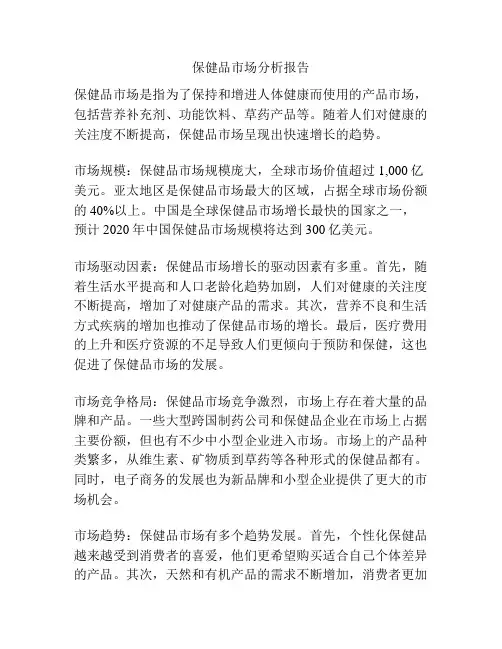 保健品市场分析报告

保健品市场是指为了保持和增进人体健康而使用的产品市场，包括营养补充剂、功能饮料、草药产品等。随着人们对健康的关注度不断提高，保健品市场呈现出快速增长的趋势。

市场规模：保健品市场规模庞大，全球市场价值超过 1,000 亿美元。亚太地区是保健品市场最大的区域，占据全球市场份额的 40%以上。中国是全球保健品市场增长最快的国家之一，预计 2020 年中国保健品市场规模将达到 300 亿美元。

市场驱动因素：保健品市场增长的驱动因素有多重。首先，随着生活水平提高和人口老龄化趋势加剧，人们对健康的关注度不断提高，增加了对健康产品的需求。其次，营养不良和生活方式疾病的增加也推动了保健品市场的增长。最后，医疗费用的上升和医疗资源的不足导致人们更倾向于预防和保健，这也促进了保健品市场的发展。

市场竞争格局：保健品市场竞争激烈，市场上存在着大量的品牌和产品。一些大型跨国制药公司和保健品企业在市场上占据主要份额，但也有不少中小型企业进入市场。市场上的产品种类繁多，从维生素、矿物质到草药等各种形式的保健品都有。同时，电子商务的发展也为新品牌和小型企业提供了更大的市场机会。

市场趋势：保健品市场有多个趋势发展。首先，个性化保健品越来越受到消费者的喜爱，他们更希望购买适合自己个体差异的产品。其次，天然和有机产品的需求不断增加，消费者更加